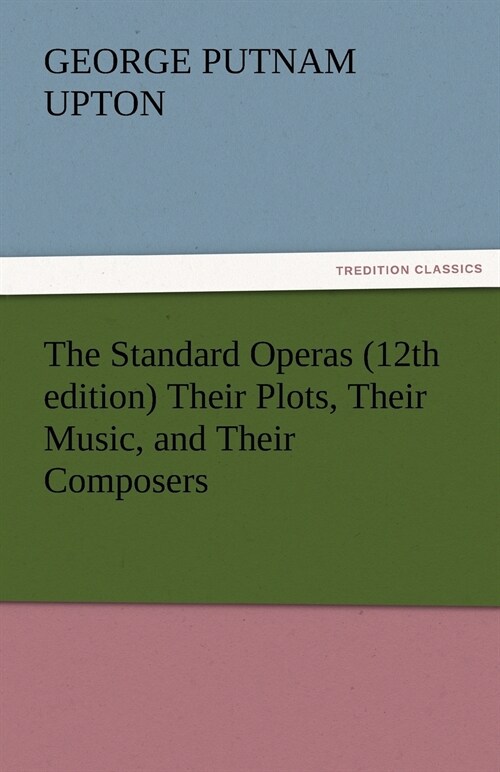 GEORGE PUTNAM UPTON

TREDITION CLASSICS

The Standard Operas (12th edition) Their Plots, Their Music, and Their Composers